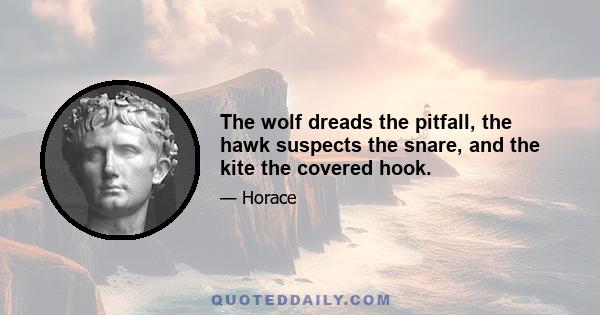 The wolf dreads the pitfall, the hawk suspects the snare, and the kite the covered hook.

— Horace

QUOTEDDAILY.COM